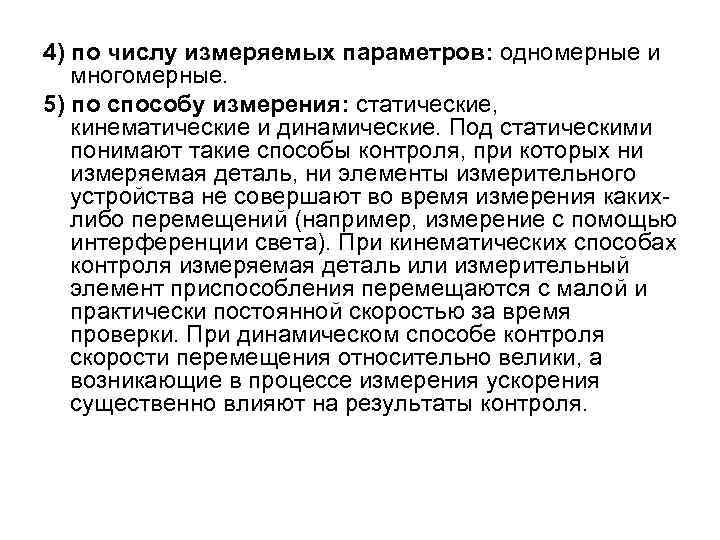 4) по числу измеряемых параметров: одномерные и многомерные.

5) по способу измерения: статические, кинематические и динамические. Под статическими понимают такие способы контроля, при которых ни измеряемая деталь, ни элементы измерительного устройства не совершают во время измерения каких-либо перемещений (например, измерение с помощью интерференции света). При кинематических способах контроля измеряемая деталь или измерительный элемент приспособления перемещаются с малой и практически постоянной скоростью за время проверки. При динамическом способе контроля скорости перемещения относительно велики, а возникающие в процессе измерения ускорения существенно влияют на результаты контроля.